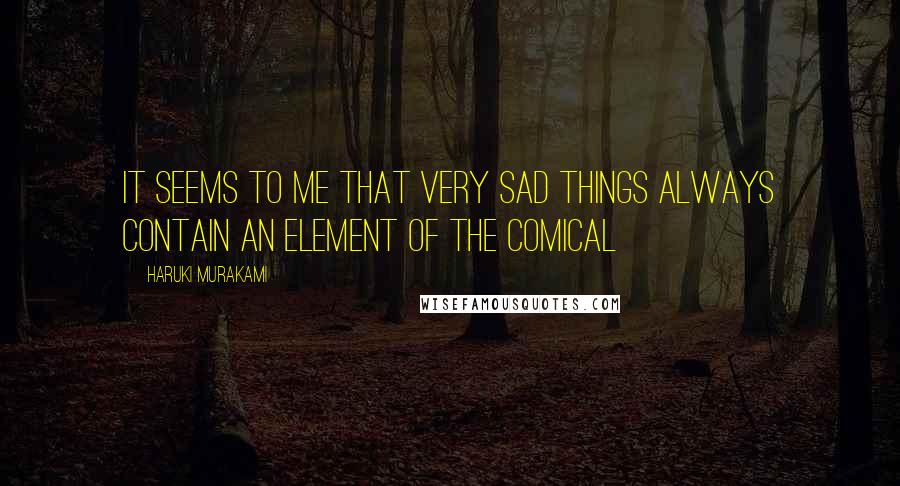 IT SEEMS TO ME THAT VERY SAD THINGS ALWAYS CONTAIN AN ELEMENT OF THE COMICAL

HARUKI MURAKAMI

WISEFAMOUSQUOTES.COM